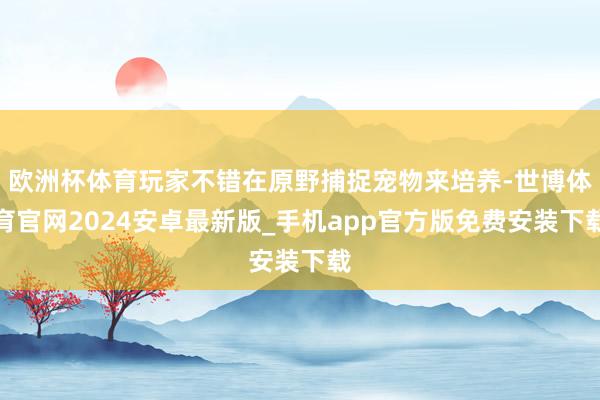 欧洲杯体育玩家不错在原野捕捉宠物来培养-世博体育官网2024安卓最新版_手机app官方版免费安装下载安装下载